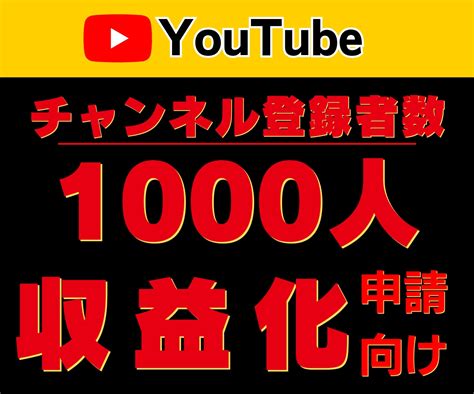 YouTube

チャンネル登録者数

1000人

収益化 申請向け